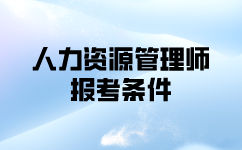 人力资源管理师
报考条件